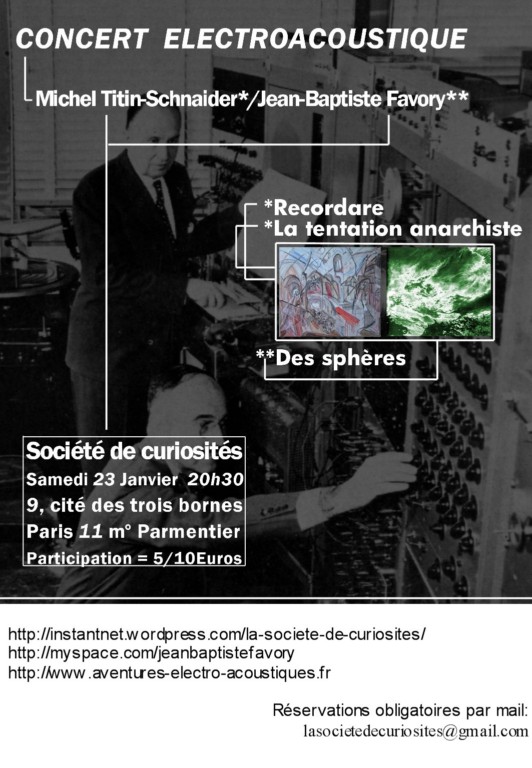 CONCERT ELECTROACOUSTIQUE

Michel Titin-Schnaider*/Jean-Baptiste Favory**

*Recordare
*La tentation anarchiste

**Des sphères

Société de curiosités
Samedi 23 Janvier 20h30
9, cité des trois bornes
Paris 11 m° Parmentier
Participation = 5/10Euros

http://instantnet.wordpress.com/la-societe-de-curiosites/
http://myspace.com/jeanbaptistefavory
http://www.aventures-electro-acoustiques.fr

Réservations obligatoires par mail:
lasocietedecuriosites@gmail.com